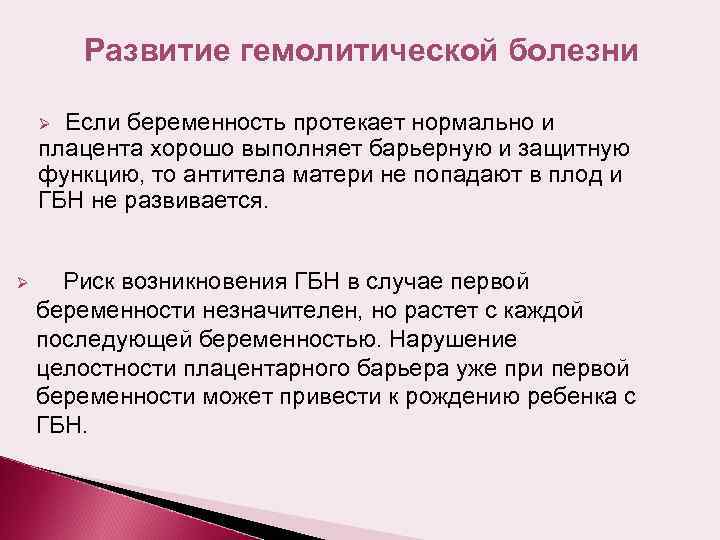 Развитие гемолитической болезни

➢ Если беременность протекает нормально и плацента хорошо выполняет барьерную и защитную функцию, то антитела матери не попадают в плод и ГБН не развивается.

➢ Риск возникновения ГБН в случае первой беременности незначителен, но растет с каждой последующей беременностью. Нарушение целостности плацентарного барьера уже при первой беременности может привести к рождению ребенка с ГБН.